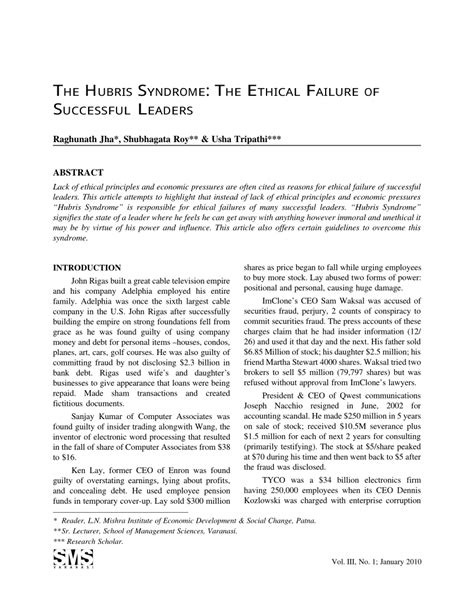 THE HUBRIS SYNDROME: THE ETHICAL FAILURE OF SUCCESSFUL LEADERS

Raghunath Jha*, Shubhagata Roy** & Usha Tripathi***

ABSTRACT

Lack of ethical principles and economic pressures are often cited as reasons for ethical failure of successful leaders. This article attempts to highlight that instead of lack of ethical principles and economic pressures "Hubris Syndrome" is responsible for ethical failures of many successful leaders. "Hubris Syndrome" signifies the state of a leader where he feels he can get away with anything however immoral and unethical it may be by virtue of his power and influence. This article also offers certain guidelines to overcome this syndrome.

INTRODUCTION

John Rigas built a great cable television empire and his company Adelphia employed his entire family. Adelphia was once the sixth largest cable company in the U.S. John Rigas after successfully building the empire on strong foundations fell from grace as he was found guilty of using company money and debt for personal items –houses, condos, planes, art, cars, golf courses. He was also guilty of committing fraud by not disclosing $2.3 billion in bank debt. Rigas used wife's and daughter's businesses to give appearance that loans were being repaid. Made sham transactions and created fictitious documents.

Sanjay Kumar of Computer Associates was found guilty of insider trading alongwith Wang, the inventor of electronic word processing that resulted in the fall of share of Computer Associates from $38 to $16.

Ken Lay, former CEO of Enron was found guilty of overstating earnings, lying about profits, and concealing debt. He used employee pension funds in temporary cover-up. Lay sold $300 million shares as price began to fall while urging employees to buy more stock. Lay abused two forms of power: positional and personal, causing huge damage.

ImClone's CEO Sam Waksal was accused of securities fraud, perjury, 2 counts of conspiracy to commit securities fraud. The press accounts of these charges claim that he had insider information (12/26) and used it that day and the next. His father sold $6.85 Million of stock; his daughter $2.5 million; his friend Martha Stewart 4000 shares. Waksal tried two brokers to sell $5 million (79,797 shares) but was refused without approval from ImClone's lawyers.

President & CEO of Qwest communications Joseph Nacchio resigned in June, 2002 for accounting scandal. He made $250 million in 5 years on sale of stock; received $10.5M severance plus $1.5 million for each of next 2 years for consulting (primarily testifying). The stock at $5/share peaked at $70 during his time and then went back to $5 after the fraud was disclosed.

TYCO was a $34 billion electronics firm having 250,000 employees when its CEO Dennis Kozlowski was charged with enterprise corruption

* Reader, L.N. Mishra Institute of Economic Development & Social Change, Patna.
**Sr. Lecturer, School of Management Sciences, Varanasi.
*** Research Scholar.

SMS VARANASI

Vol. III, No. 1; January 2010